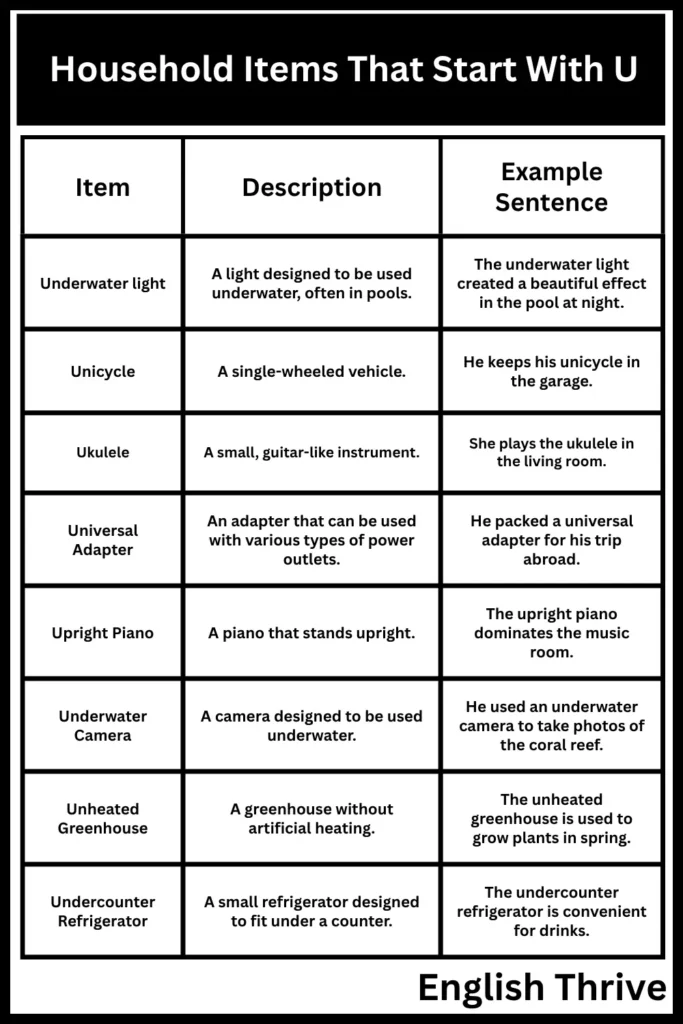 Household Items That Start With U

| Item | Description | Example Sentence |
|---|---|---|
| Underwater light | A light designed to be used underwater, often in pools. | The underwater light created a beautiful effect in the pool at night. |
| Unicycle | A single-wheeled vehicle. | He keeps his unicycle in the garage. |
| Ukulele | A small, guitar-like instrument. | She plays the ukulele in the living room. |
| Universal Adapter | An adapter that can be used with various types of power outlets. | He packed a universal adapter for his trip abroad. |
| Upright Piano | A piano that stands upright. | The upright piano dominates the music room. |
| Underwater Camera | A camera designed to be used underwater. | He used an underwater camera to take photos of the coral reef. |
| Unheated Greenhouse | A greenhouse without artificial heating. | The unheated greenhouse is used to grow plants in spring. |
| Undercounter Refrigerator | A small refrigerator designed to fit under a counter. | The undercounter refrigerator is convenient for drinks. |

English Thrive